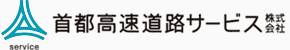 service

首都高速道路サービス株式会社